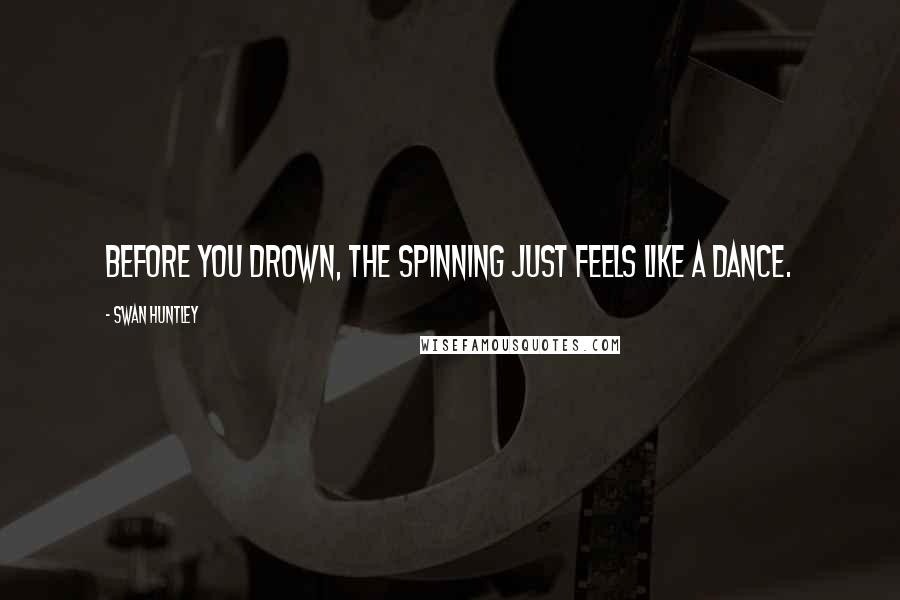 BEFORE YOU DROWN, THE SPINNING JUST FEELS LIKE A DANCE.

- SWAN HUNTLEY

WISEFAMOUSQUOTES.COM